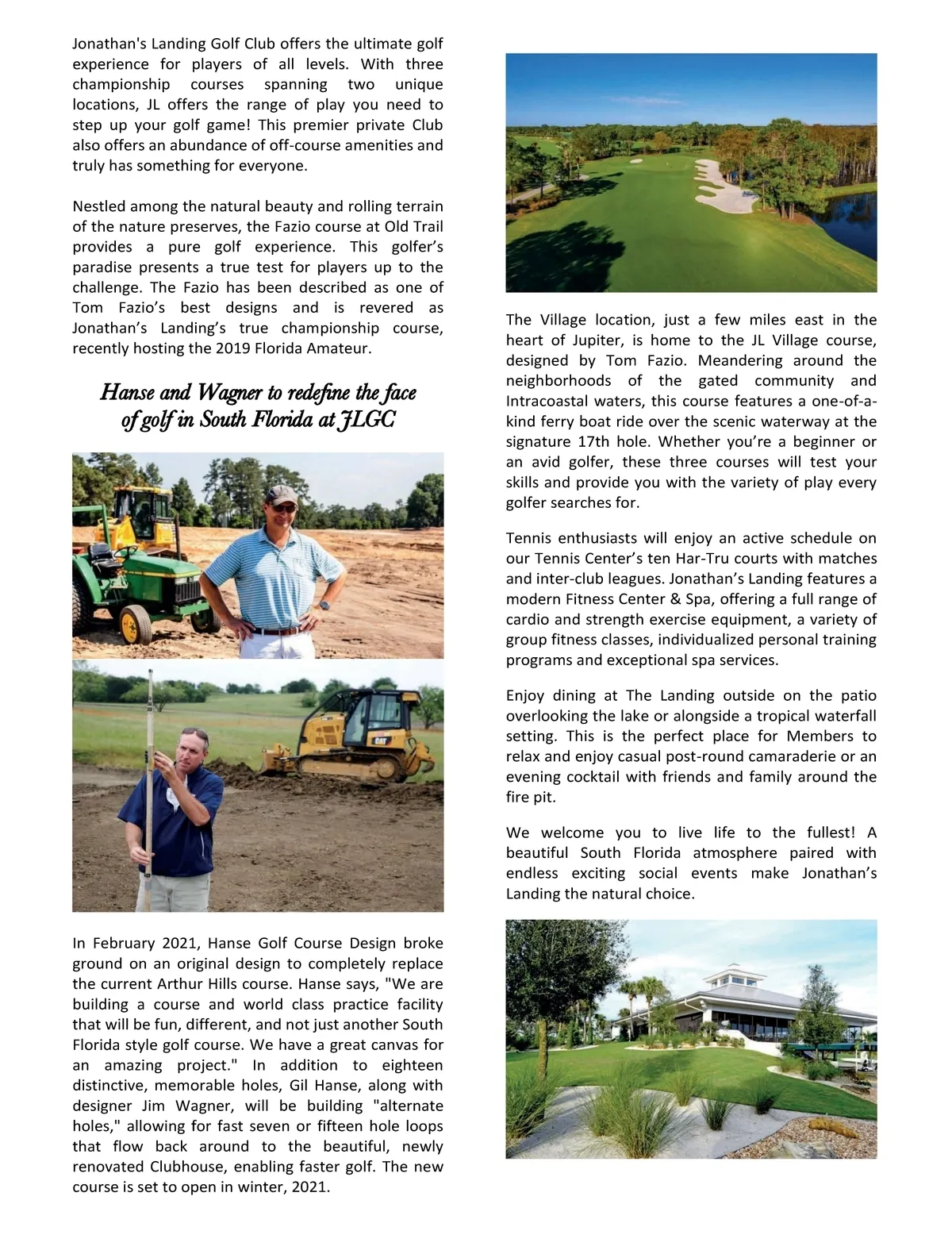 Jonathan's Landing Golf Club offers the ultimate golf experience for players of all levels. With three championship courses spanning two unique locations, JL offers the range of play you need to step up your golf game! This premier private Club also offers an abundance of off-course amenities and truly has something for everyone.

Nestled among the natural beauty and rolling terrain of the nature preserves, the Fazio course at Old Trail provides a pure golf experience. This golfer's paradise presents a true test for players up to the challenge. The Fazio has been described as one of Tom Fazio's best designs and is revered as Jonathan's Landing's true championship course, recently hosting the 2019 Florida Amateur.

Hanse and Wagner to redefine the face of golf in South Florida at JLGC

CAT

In February 2021, Hanse Golf Course Design broke ground on an original design to completely replace the current Arthur Hills course. Hanse says, "We are building a course and world class practice facility that will be fun, different, and not just another South Florida style golf course. We have a great canvas for an amazing project." In addition to eighteen distinctive, memorable holes, Gil Hanse, along with designer Jim Wagner, will be building "alternate holes," allowing for fast seven or fifteen hole loops that flow back around to the beautiful, newly renovated Clubhouse, enabling faster golf. The new course is set to open in winter, 2021.

The Village location, just a few miles east in the heart of Jupiter, is home to the JL Village course, designed by Tom Fazio. Meandering around the neighborhoods of the gated community and Intracoastal waters, this course features a one-of-a-kind ferry boat ride over the scenic waterway at the signature 17th hole. Whether you're a beginner or an avid golfer, these three courses will test your skills and provide you with the variety of play every golfer searches for.

Tennis enthusiasts will enjoy an active schedule on our Tennis Center's ten Har-Tru courts with matches and inter-club leagues. Jonathan's Landing features a modern Fitness Center & Spa, offering a full range of cardio and strength exercise equipment, a variety of group fitness classes, individualized personal training programs and exceptional spa services.

Enjoy dining at The Landing outside on the patio overlooking the lake or alongside a tropical waterfall setting. This is the perfect place for Members to relax and enjoy casual post-round camaraderie or an evening cocktail with friends and family around the fire pit.

We welcome you to live life to the fullest! A beautiful South Florida atmosphere paired with endless exciting social events make Jonathan's Landing the natural choice.